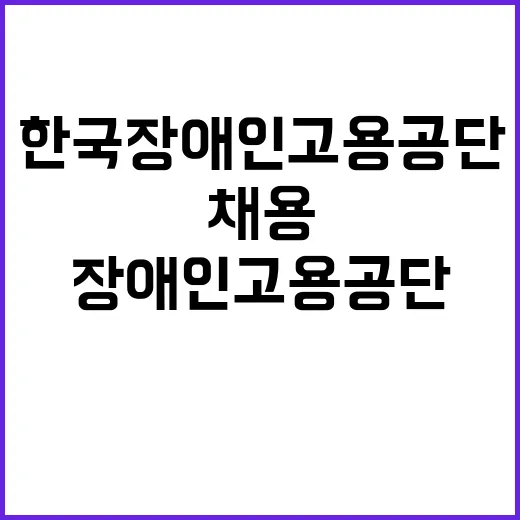 한국장애인고용공단
채용
장애인고용공단